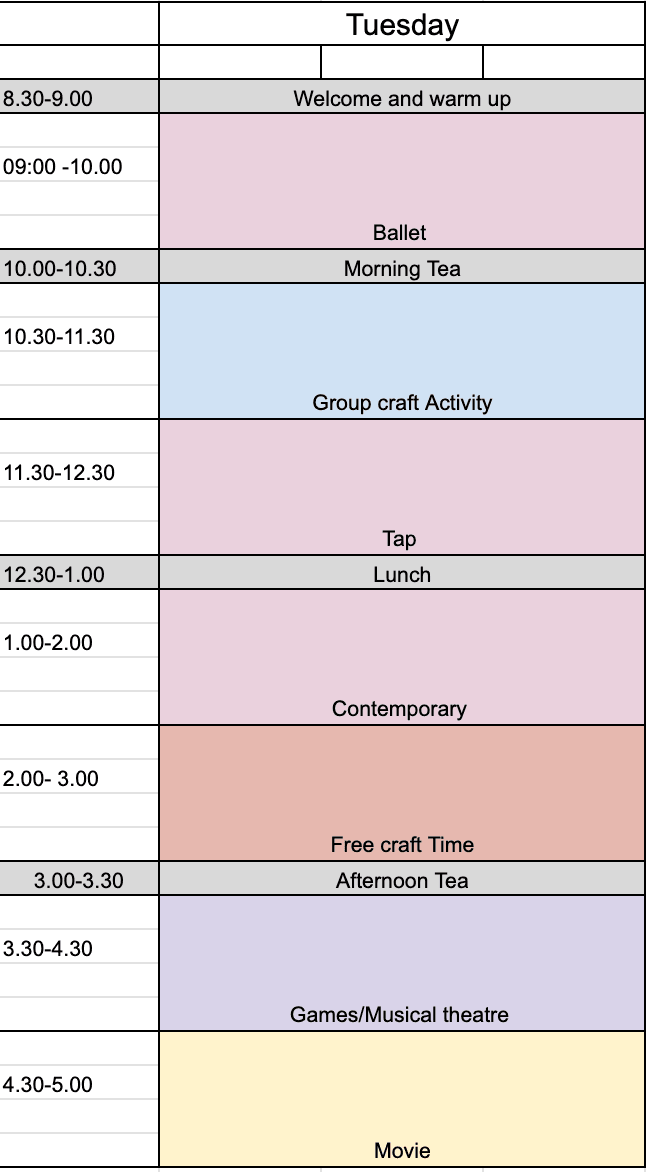 |  | Tuesday |
|---|---|
| 8.30-9.00 | Welcome and warm up |
| 09:00 -10.00 | Ballet |
| 10.00-10.30 | Morning Tea |
| 10.30-11.30 | Group craft Activity |
| 11.30-12.30 | Tap |
| 12.30-1.00 | Lunch |
| 1.00-2.00 | Contemporary |
| 2.00- 3.00 | Free craft Time |
| 3.00-3.30 | Afternoon Tea |
| 3.30-4.30 | Games/Musical theatre |
| 4.30-5.00 | Movie |